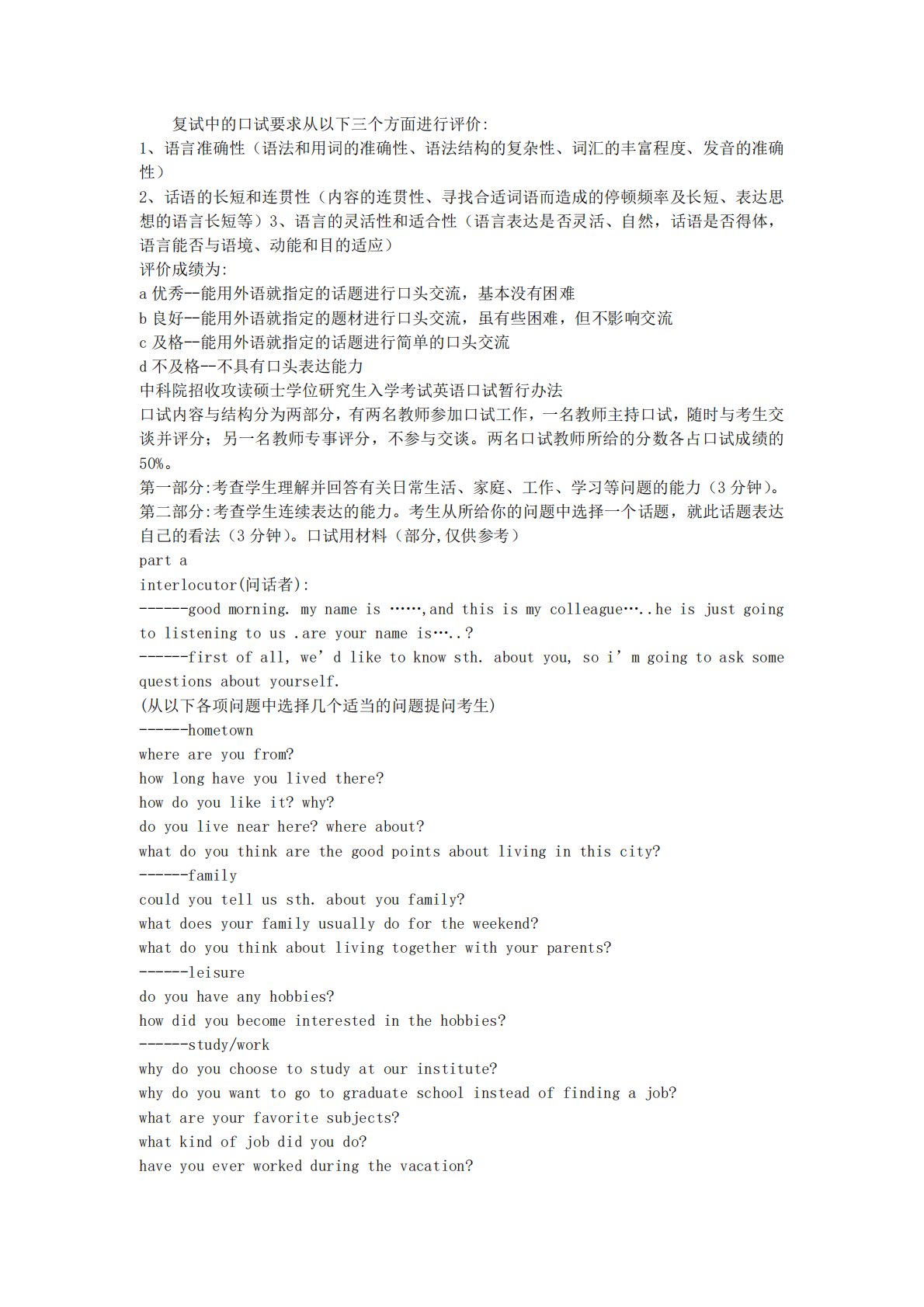 复试中的口试要求从以下三个方面进行评价:
1、语言准确性（语法和用词的准确性、语法结构的复杂性、词汇的丰富程度、发音的准确性）
2、话语的长短和连贯性（内容的连贯性、寻找合适词语而造成的停顿频率及长短、表达思想的语言长短等）3、语言的灵活性和适合性（语言表达是否灵活、自然，话语是否得体，语言能否与语境、动能和目的适应）
评价成绩为:
a 优秀--能用外语就指定的话题进行口头交流，基本没有困难
b 良好--能用外语就指定的题材进行口头交流，虽有些困难，但不影响交流
c 及格--能用外语就指定的话题进行简单的口头交流
d 不及格--不具有口头表达能力
中科院招收攻读硕士学位研究生入学考试英语口试暂行办法
口试内容与结构分为两部分，有两名教师参加口试工作，一名教师主持口试，随时与考生交谈并评分；另一名教师专事评分，不参与交谈。两名口试教师所给的分数各占口试成绩的50%。
第一部分:考查学生理解并回答有关日常生活、家庭、工作、学习等问题的能力（3 分钟）。
第二部分:考查学生连续表达的能力。考生从所给你的问题中选择一个话题，就此话题表达自己的看法（3 分钟）。口试用材料（部分,仅供参考）
part a
interlocutor(问话者):
------good morning. my name is ……,and this is my colleague…..he is just going to listening to us .are your name is…..?
------first of all, we’d like to know sth. about you, so i’m going to ask some questions about yourself.
(从以下各项问题中选择几个适当的问题提问考生)
------hometown
where are you from?
how long have you lived there?
how do you like it? why?
do you live near here? where about?
what do you think are the good points about living in this city?
------family
could you tell us sth. about you family?
what does your family usually do for the weekend?
what do you think about living together with your parents?
------leisure
do you have any hobbies?
how did you become interested in the hobbies?
------study/work
why do you choose to study at our institute?
why do you want to go to graduate school instead of finding a job?
what are your favorite subjects?
what kind of job did you do?
have you ever worked during the vacation?